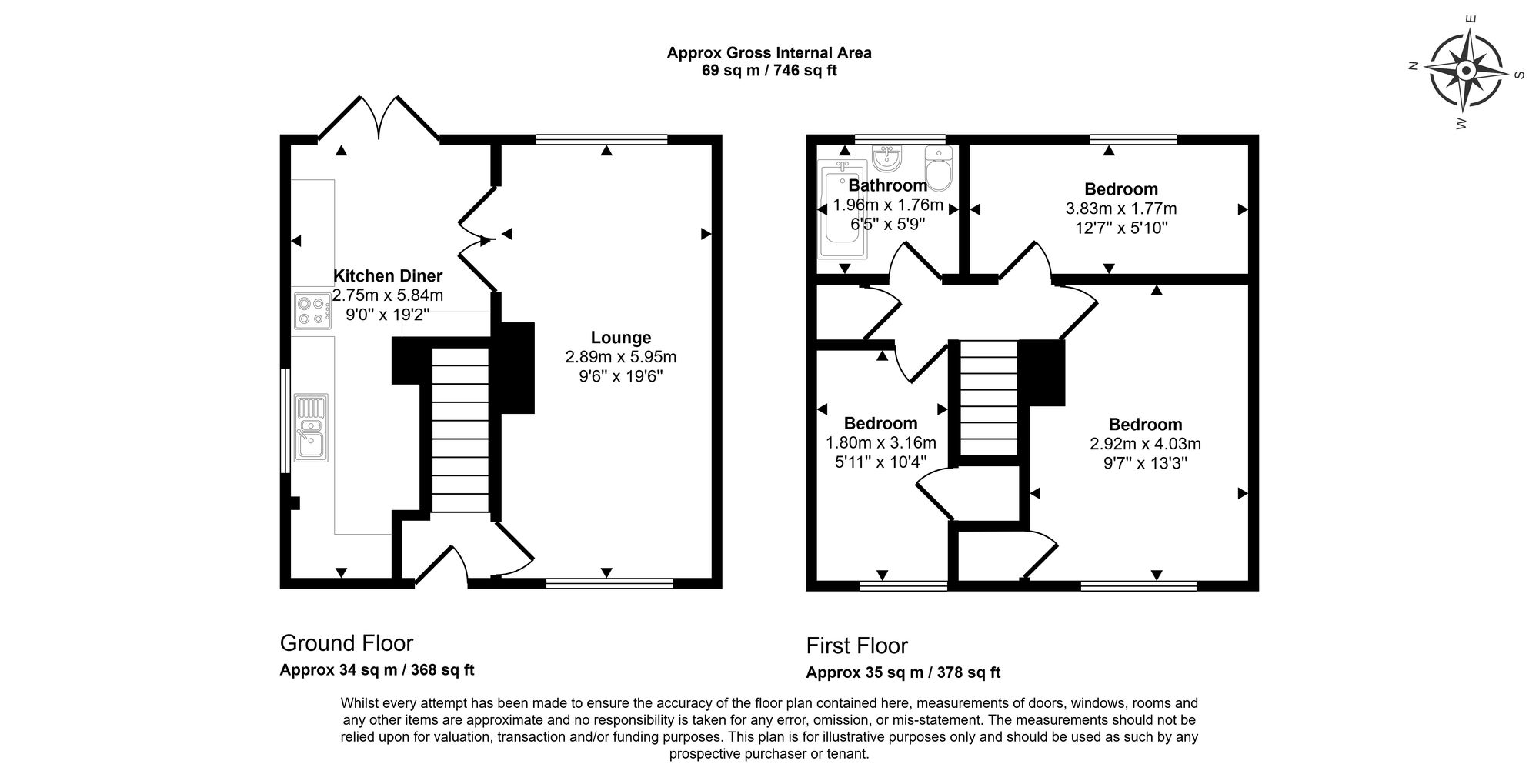 Approx Gross Internal Area
69 sq m / 746 sq ft

N E S W

Kitchen Diner
2.75m x 5.84m
9'0" x 19'2"

Lounge
2.89m x 5.95m
9'6" x 19'6"

Bathroom
1.96m x 1.76m
6'5" x 5'9"

Bedroom
3.83m x 1.77m
12'7" x 5'10"

Bedroom
1.80m x 3.16m
5'11" x 10'4"

Bedroom
2.92m x 4.03m
9'7" x 13'3"

Ground Floor
Approx 34 sq m / 368 sq ft

First Floor
Approx 35 sq m / 378 sq ft

Whilst every attempt has been made to ensure the accuracy of the floor plan contained here, measurements of doors, windows, rooms and any other items are approximate and no responsibility is taken for any error, omission, or mis-statement. The measurements should not be relied upon for valuation, transaction and/or funding purposes. This plan is for illustrative purposes only and should be used as such by any prospective purchaser or tenant.